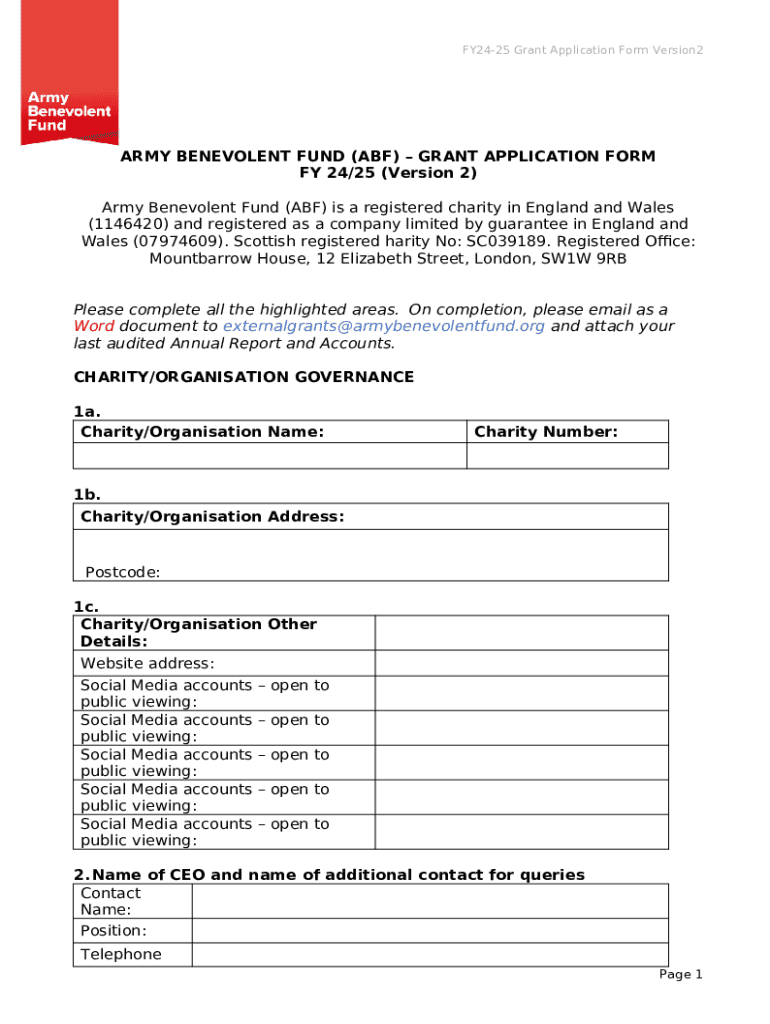 FY24-25 Grant Application Form Version2

Army Benevolent Fund

ARMY BENEVOLENT FUND (ABF) – GRANT APPLICATION FORM
FY 24/25 (Version 2)

Army Benevolent Fund (ABF) is a registered charity in England and Wales (1146420) and registered as a company limited by guarantee in England and Wales (07974609). Scottish registered harity No: SC039189. Registered Office: Mountbarrow House, 12 Elizabeth Street, London, SW1W 9RB

Please complete all the highlighted areas. On completion, please email as a Word document to externalgrants@armybenevolentfund.org and attach your last audited Annual Report and Accounts.

CHARITY/ORGANISATION GOVERNANCE

1a.

| Charity/Organisation Name: | Charity Number: |
|---|---|
| | |

1b.

| Charity/Organisation Address: |
|---|
| Postcode: |

1c.

| Charity/Organisation Other Details: | |
|---|---|
| Website address: | |
| Social Media accounts – open to public viewing: | |
| Social Media accounts – open to public viewing: | |
| Social Media accounts – open to public viewing: | |
| Social Media accounts – open to public viewing: | |
| Social Media accounts – open to public viewing: | |

2. Name of CEO and name of additional contact for queries

| Contact Name: | |
|---|---|
| Position: | |
| Telephone | |

Page 1